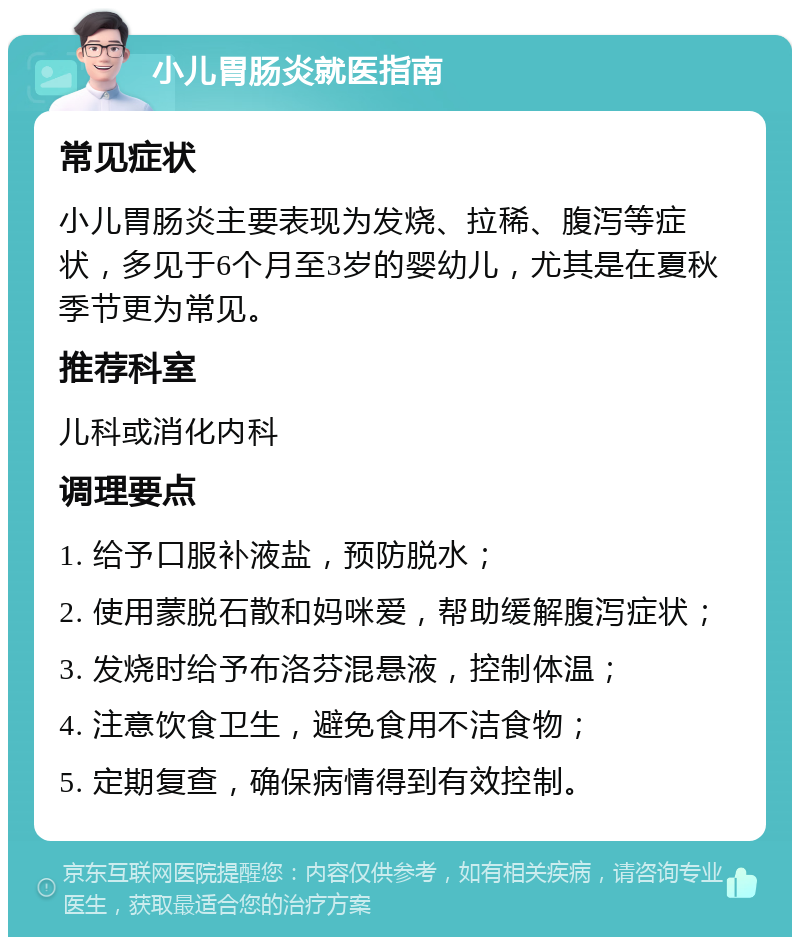 小儿胃肠炎就医指南

常见症状

小儿胃肠炎主要表现为发烧、拉稀、腹泻等症状，多见于6个月至3岁的婴幼儿，尤其是在夏秋季节更为常见。

推荐科室

儿科或消化内科

调理要点

1. 给予口服补液盐，预防脱水；

2. 使用蒙脱石散和妈咪爱，帮助缓解腹泻症状；

3. 发烧时给予布洛芬混悬液，控制体温；

4. 注意饮食卫生，避免食用不洁食物；

5. 定期复查，确保病情得到有效控制。

京东互联网医院提醒您：内容仅供参考，如有相关疾病，请咨询专业医生，获取最适合您的治疗方案